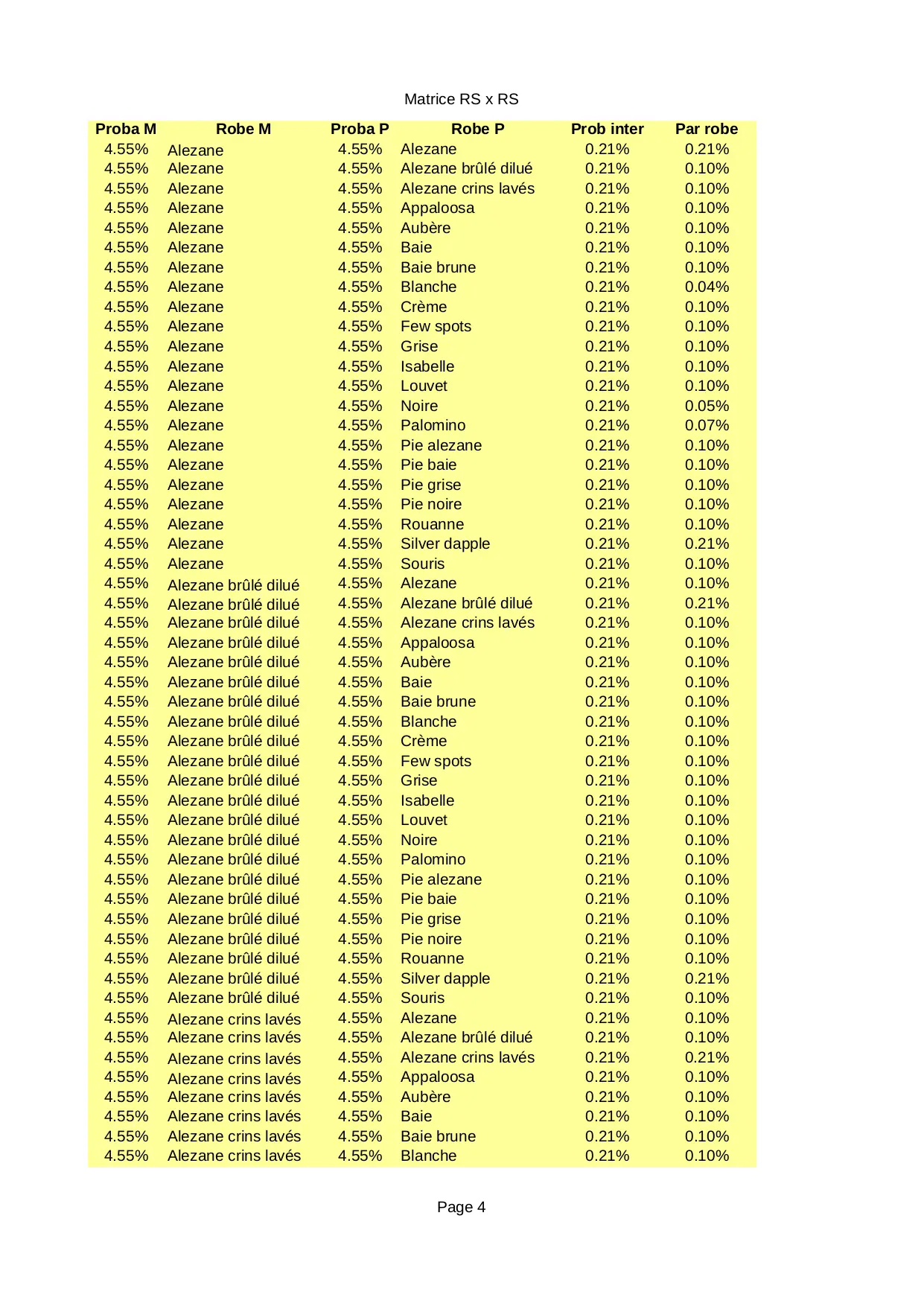 Matrice RS x RS

| Proba M | Robe M | Proba P | Robe P | Prob inter | Par robe |
|---|---|---|---|---|---|
| 4.55% | Alezane | 4.55% | Alezane | 0.21% | 0.21% |
| 4.55% | Alezane | 4.55% | Alezane brûlé dilué | 0.21% | 0.10% |
| 4.55% | Alezane | 4.55% | Alezane crins lavés | 0.21% | 0.10% |
| 4.55% | Alezane | 4.55% | Appaloosa | 0.21% | 0.10% |
| 4.55% | Alezane | 4.55% | Aubère | 0.21% | 0.10% |
| 4.55% | Alezane | 4.55% | Baie | 0.21% | 0.10% |
| 4.55% | Alezane | 4.55% | Baie brune | 0.21% | 0.10% |
| 4.55% | Alezane | 4.55% | Blanche | 0.21% | 0.04% |
| 4.55% | Alezane | 4.55% | Crème | 0.21% | 0.10% |
| 4.55% | Alezane | 4.55% | Few spots | 0.21% | 0.10% |
| 4.55% | Alezane | 4.55% | Grise | 0.21% | 0.10% |
| 4.55% | Alezane | 4.55% | Isabelle | 0.21% | 0.10% |
| 4.55% | Alezane | 4.55% | Louvet | 0.21% | 0.10% |
| 4.55% | Alezane | 4.55% | Noire | 0.21% | 0.05% |
| 4.55% | Alezane | 4.55% | Palomino | 0.21% | 0.07% |
| 4.55% | Alezane | 4.55% | Pie alezane | 0.21% | 0.10% |
| 4.55% | Alezane | 4.55% | Pie baie | 0.21% | 0.10% |
| 4.55% | Alezane | 4.55% | Pie grise | 0.21% | 0.10% |
| 4.55% | Alezane | 4.55% | Pie noire | 0.21% | 0.10% |
| 4.55% | Alezane | 4.55% | Rouanne | 0.21% | 0.10% |
| 4.55% | Alezane | 4.55% | Silver dapple | 0.21% | 0.21% |
| 4.55% | Alezane | 4.55% | Souris | 0.21% | 0.10% |
| 4.55% | Alezane brûlé dilué | 4.55% | Alezane | 0.21% | 0.10% |
| 4.55% | Alezane brûlé dilué | 4.55% | Alezane brûlé dilué | 0.21% | 0.21% |
| 4.55% | Alezane brûlé dilué | 4.55% | Alezane crins lavés | 0.21% | 0.10% |
| 4.55% | Alezane brûlé dilué | 4.55% | Appaloosa | 0.21% | 0.10% |
| 4.55% | Alezane brûlé dilué | 4.55% | Aubère | 0.21% | 0.10% |
| 4.55% | Alezane brûlé dilué | 4.55% | Baie | 0.21% | 0.10% |
| 4.55% | Alezane brûlé dilué | 4.55% | Baie brune | 0.21% | 0.10% |
| 4.55% | Alezane brûlé dilué | 4.55% | Blanche | 0.21% | 0.10% |
| 4.55% | Alezane brûlé dilué | 4.55% | Crème | 0.21% | 0.10% |
| 4.55% | Alezane brûlé dilué | 4.55% | Few spots | 0.21% | 0.10% |
| 4.55% | Alezane brûlé dilué | 4.55% | Grise | 0.21% | 0.10% |
| 4.55% | Alezane brûlé dilué | 4.55% | Isabelle | 0.21% | 0.10% |
| 4.55% | Alezane brûlé dilué | 4.55% | Louvet | 0.21% | 0.10% |
| 4.55% | Alezane brûlé dilué | 4.55% | Noire | 0.21% | 0.10% |
| 4.55% | Alezane brûlé dilué | 4.55% | Palomino | 0.21% | 0.10% |
| 4.55% | Alezane brûlé dilué | 4.55% | Pie alezane | 0.21% | 0.10% |
| 4.55% | Alezane brûlé dilué | 4.55% | Pie baie | 0.21% | 0.10% |
| 4.55% | Alezane brûlé dilué | 4.55% | Pie grise | 0.21% | 0.10% |
| 4.55% | Alezane brûlé dilué | 4.55% | Pie noire | 0.21% | 0.10% |
| 4.55% | Alezane brûlé dilué | 4.55% | Rouanne | 0.21% | 0.10% |
| 4.55% | Alezane brûlé dilué | 4.55% | Silver dapple | 0.21% | 0.21% |
| 4.55% | Alezane brûlé dilué | 4.55% | Souris | 0.21% | 0.10% |
| 4.55% | Alezane crins lavés | 4.55% | Alezane | 0.21% | 0.10% |
| 4.55% | Alezane crins lavés | 4.55% | Alezane brûlé dilué | 0.21% | 0.10% |
| 4.55% | Alezane crins lavés | 4.55% | Alezane crins lavés | 0.21% | 0.21% |
| 4.55% | Alezane crins lavés | 4.55% | Appaloosa | 0.21% | 0.10% |
| 4.55% | Alezane crins lavés | 4.55% | Aubère | 0.21% | 0.10% |
| 4.55% | Alezane crins lavés | 4.55% | Baie | 0.21% | 0.10% |
| 4.55% | Alezane crins lavés | 4.55% | Baie brune | 0.21% | 0.10% |
| 4.55% | Alezane crins lavés | 4.55% | Blanche | 0.21% | 0.10% |

Page 4